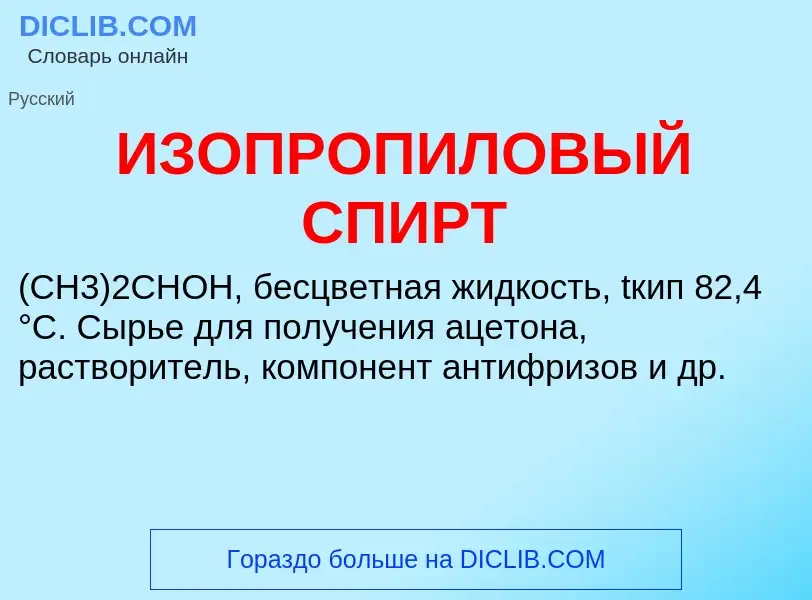 DICLIB.COM
Словарь онлайн

Русский

ИЗОПРОПИЛОВЫЙ СПИРТ

(CH3)2CHOH, бесцветная жидкость, tкип 82,4 °C. Сырье для получения ацетона, растворитель, компонент антифризов и др.

Гораздо больше на DICLIB.COM